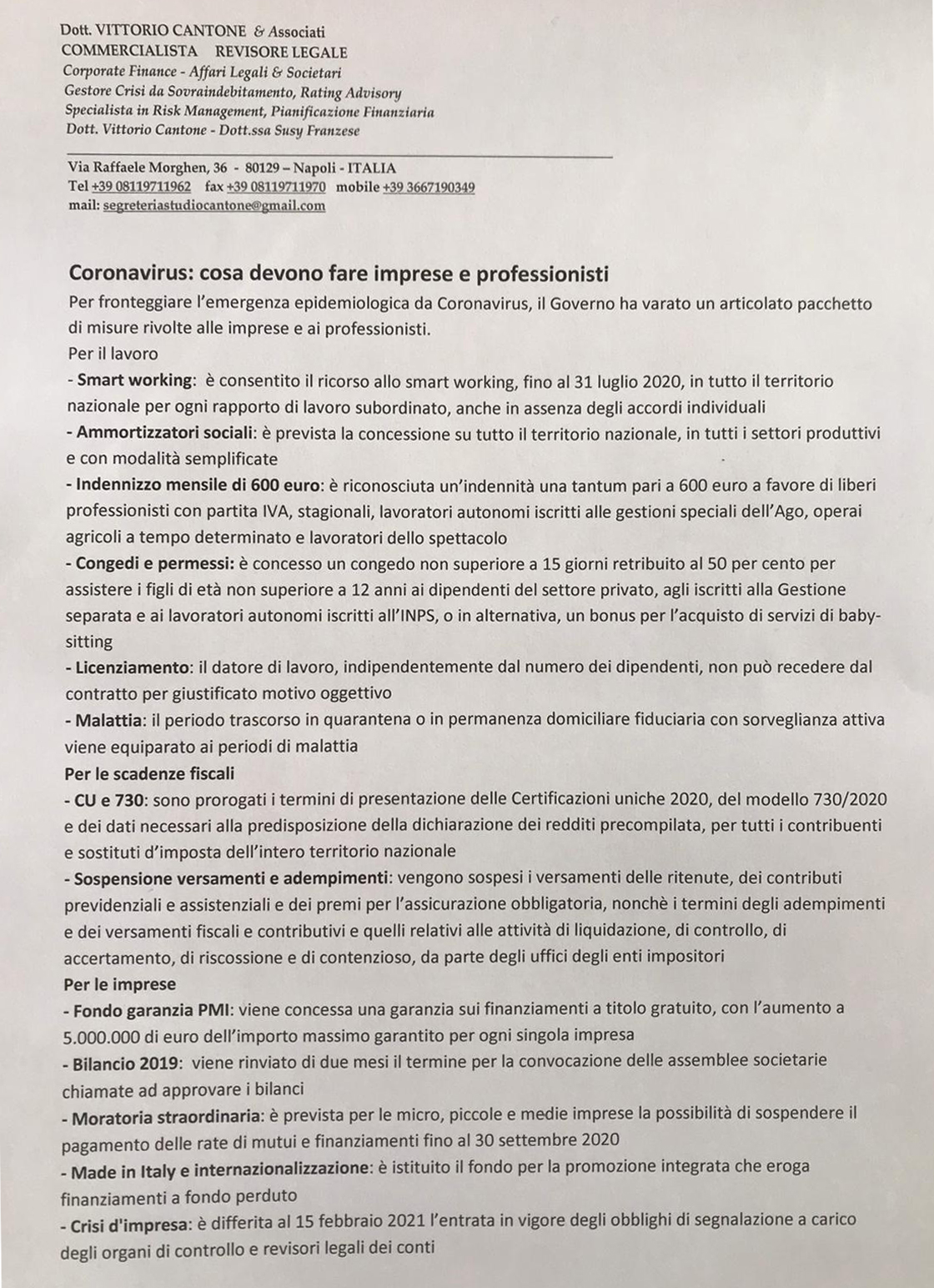 Dott. VITTORIO CANTONE & Associati
COMMERCIALISTA REVISORE LEGALE
Corporate Finance - Affari Legali & Societari
Gestore Crisi da Sovraindebitamento, Rating Advisory
Specialista in Risk Management, Pianificazione Finanziaria
Dott. Vittorio Cantone - Dott.ssa Susy Franzese

Via Raffaele Morghen, 36 - 80129 – Napoli - ITALIA
Tel +39 08119711962 fax +39 08119711970 mobile +39 3667190349
mail: segreteriastudiocantone@gmail.com

Coronavirus: cosa devono fare imprese e professionisti
Per fronteggiare l'emergenza epidemiologica da Coronavirus, il Governo ha varato un articolato pacchetto di misure rivolte alle imprese e ai professionisti.
Per il lavoro
- Smart working: è consentito il ricorso allo smart working, fino al 31 luglio 2020, in tutto il territorio nazionale per ogni rapporto di lavoro subordinato, anche in assenza degli accordi individuali
- Ammortizzatori sociali: è prevista la concessione su tutto il territorio nazionale, in tutti i settori produttivi e con modalità semplificate
- Indennizzo mensile di 600 euro: è riconosciuta un'indennità una tantum pari a 600 euro a favore di liberi professionisti con partita IVA, stagionali, lavoratori autonomi iscritti alle gestioni speciali dell'Ago, operai agricoli a tempo determinato e lavoratori dello spettacolo
- Congedi e permessi: è concesso un congedo non superiore a 15 giorni retribuito al 50 per cento per assistere i figli di età non superiore a 12 anni ai dipendenti del settore privato, agli iscritti alla Gestione separata e ai lavoratori autonomi iscritti all'INPS, o in alternativa, un bonus per l'acquisto di servizi di baby-sitting
- Licenziamento: il datore di lavoro, indipendentemente dal numero dei dipendenti, non può recedere dal contratto per giustificato motivo oggettivo
- Malattia: il periodo trascorso in quarantena o in permanenza domiciliare fiduciaria con sorveglianza attiva viene equiparato ai periodi di malattia
Per le scadenze fiscali
- CU e 730: sono prorogati i termini di presentazione delle Certificazioni uniche 2020, del modello 730/2020 e dei dati necessari alla predisposizione della dichiarazione dei redditi precompilata, per tutti i contribuenti e sostituti d'imposta dell'intero territorio nazionale
- Sospensione versamenti e adempimenti: vengono sospesi i versamenti delle ritenute, dei contributi previdenziali e assistenziali e dei premi per l'assicurazione obbligatoria, nonchè i termini degli adempimenti e dei versamenti fiscali e contributivi e quelli relativi alle attività di liquidazione, di controllo, di accertamento, di riscossione e di contenzioso, da parte degli uffici degli enti impositori
Per le imprese
- Fondo garanzia PMI: viene concessa una garanzia sui finanziamenti a titolo gratuito, con l'aumento a 5.000.000 di euro dell'importo massimo garantito per ogni singola impresa
- Bilancio 2019: viene rinviato di due mesi il termine per la convocazione delle assemblee societarie chiamate ad approvare i bilanci
- Moratoria straordinaria: è prevista per le micro, piccole e medie imprese la possibilità di sospendere il pagamento delle rate di mutui e finanziamenti fino al 30 settembre 2020
- Made in Italy e internazionalizzazione: è istituito il fondo per la promozione integrata che eroga finanziamenti a fondo perduto
- Crisi d'impresa: è differita al 15 febbraio 2021 l'entrata in vigore degli obblighi di segnalazione a carico degli organi di controllo e revisori legali dei conti